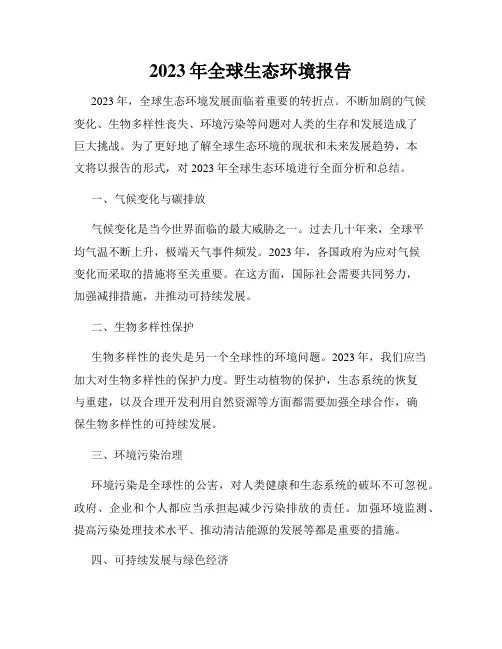 2023年全球生态环境报告

2023年，全球生态环境发展面临着重要的转折点。不断加剧的气候变化、生物多样性丧失、环境污染等问题对人类的生存和发展造成了巨大挑战。为了更好地了解全球生态环境的现状和未来发展趋势，本文将以报告的形式，对2023年全球生态环境进行全面分析和总结。

一、气候变化与碳排放

气候变化是当今世界面临的最大威胁之一。过去几十年来，全球平均气温不断上升，极端天气事件频发。2023年，各国政府为应对气候变化而采取的措施将至关重要。在这方面，国际社会需要共同努力，加强减排措施，并推动可持续发展。

二、生物多样性保护

生物多样性的丧失是另一个全球性的环境问题。2023年，我们应当加大对生物多样性的保护力度。野生动植物的保护，生态系统的恢复与重建，以及合理开发利用自然资源等方面都需要加强全球合作，确保生物多样性的可持续发展。

三、环境污染治理

环境污染是全球性的公害，对人类健康和生态系统的破坏不可忽视。政府、企业和个人都应当承担起减少污染排放的责任。加强环境监测、提高污染处理技术水平、推动清洁能源的发展等都是重要的措施。

四、可持续发展与绿色经济